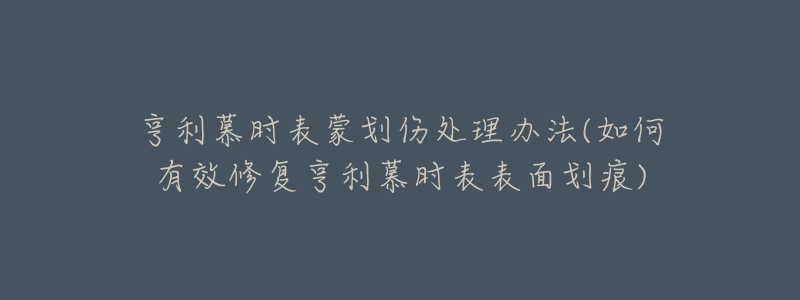 亨利慕时表蒙划伤处理办法(如何有效修复亨利慕时表表面划痕)